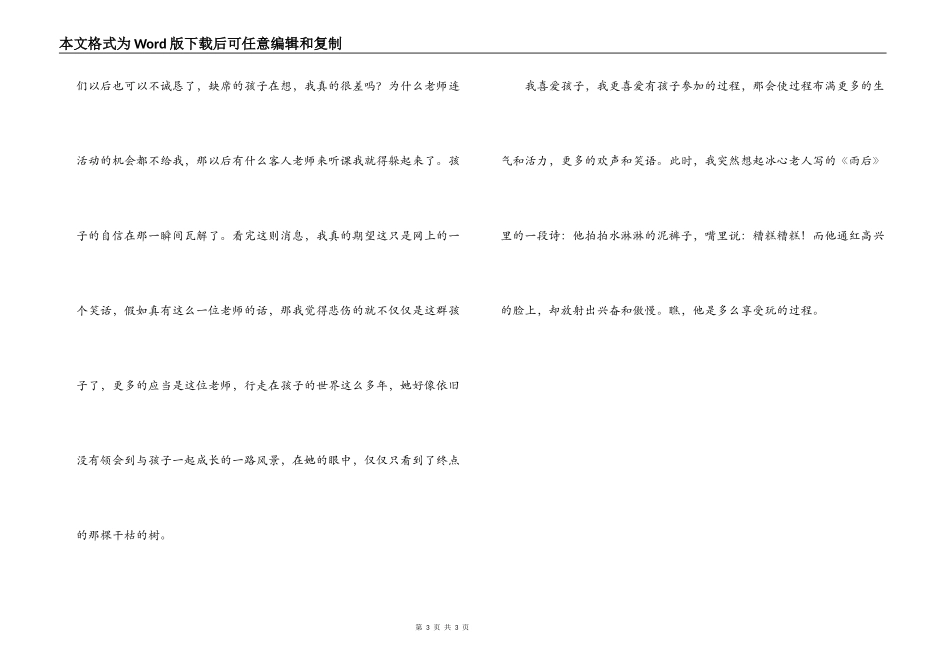 本文格式为Word版下载后可任意编辑和复制

们以后也可以不诚恳了，缺席的孩子在想，我真的很差吗？为什么老师连活动的机会都不给我，那以后有什么客人老师来听课我就得躲起来了。孩子的自信在那一瞬间瓦解了。看完这则消息，我真的期望这只是网上的一个笑话，假如真有这么一位老师的话，那我觉得悲伤的就不仅仅是这群孩子了，更多的应当是这位老师，行走在孩子的世界这么多年，她好像依旧没有领会到与孩子一起成长的一路风景，在她的眼中，仅仅只看到了终点的那棵干枯的树。

我喜爱孩子，我更喜爱有孩子参加的过程，那会使过程布满更多的生气和活力，更多的欢声和笑语。此时，我突然想起冰心老人写的《雨后》里的一段诗：他拍拍水淋淋的泥裤子，嘴里说：糟糕糟糕！而他通红高兴的脸上，却放射出兴奋和傲慢。瞧，他是多么享受玩的过程。

第 3 页 共 3 页